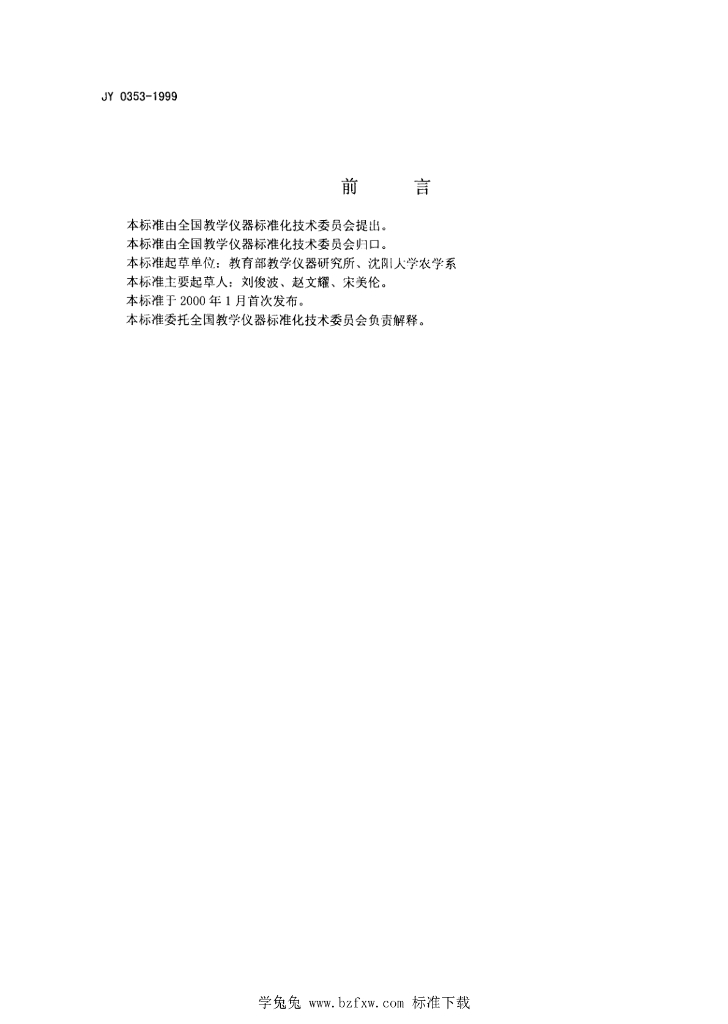 JY 0353-1999

前 言

本标准由全国教学仪器标准化技术委员会提出。

本标准由全国教学仪器标准化技术委员会归口。

本标准起草单位：教育部教学仪器研究所、沈阳大学农学系

本标准主要起草人：刘俊波、赵文耀、宋美伦。

本标准于2000年1月首次发布。

本标准委托全国教学仪器标准化技术委员会负责解释。

学兔兔 www.bzfxw.com 标准下载